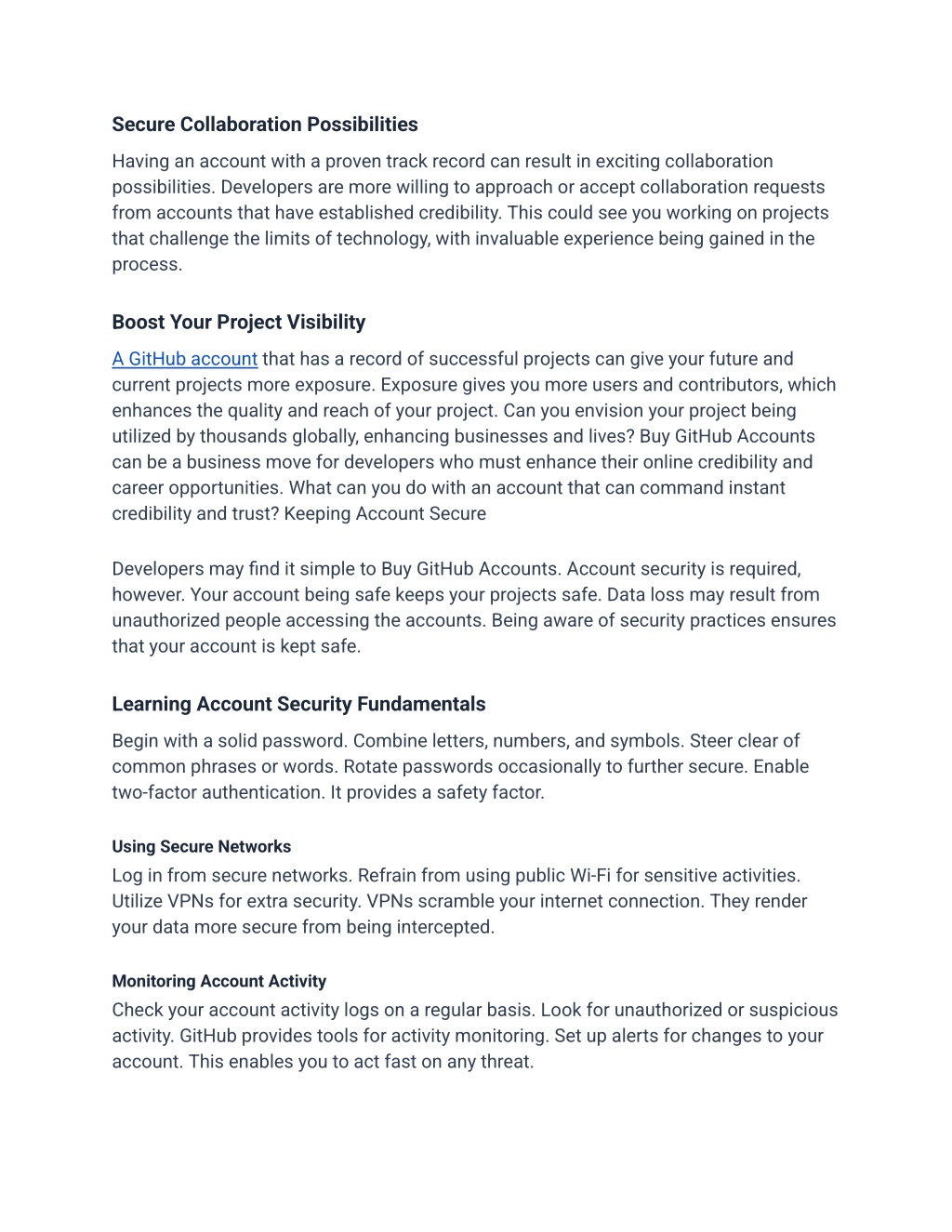 Secure Collaboration Possibilities

Having an account with a proven track record can result in exciting collaboration possibilities. Developers are more willing to approach or accept collaboration requests from accounts that have established credibility. This could see you working on projects that challenge the limits of technology, with invaluable experience being gained in the process.

Boost Your Project Visibility

A GitHub account that has a record of successful projects can give your future and current projects more exposure. Exposure gives you more users and contributors, which enhances the quality and reach of your project. Can you envision your project being utilized by thousands globally, enhancing businesses and lives? Buy GitHub Accounts can be a business move for developers who must enhance their online credibility and career opportunities. What can you do with an account that can command instant credibility and trust? Keeping Account Secure

Developers may find it simple to Buy GitHub Accounts. Account security is required, however. Your account being safe keeps your projects safe. Data loss may result from unauthorized people accessing the accounts. Being aware of security practices ensures that your account is kept safe.

Learning Account Security Fundamentals

Begin with a solid password. Combine letters, numbers, and symbols. Steer clear of common phrases or words. Rotate passwords occasionally to further secure. Enable two-factor authentication. It provides a safety factor.

Using Secure Networks

Log in from secure networks. Refrain from using public Wi-Fi for sensitive activities. Utilize VPNs for extra security. VPNs scramble your internet connection. They render your data more secure from being intercepted.

Monitoring Account Activity

Check your account activity logs on a regular basis. Look for unauthorized or suspicious activity. GitHub provides tools for activity monitoring. Set up alerts for changes to your account. This enables you to act fast on any threat.